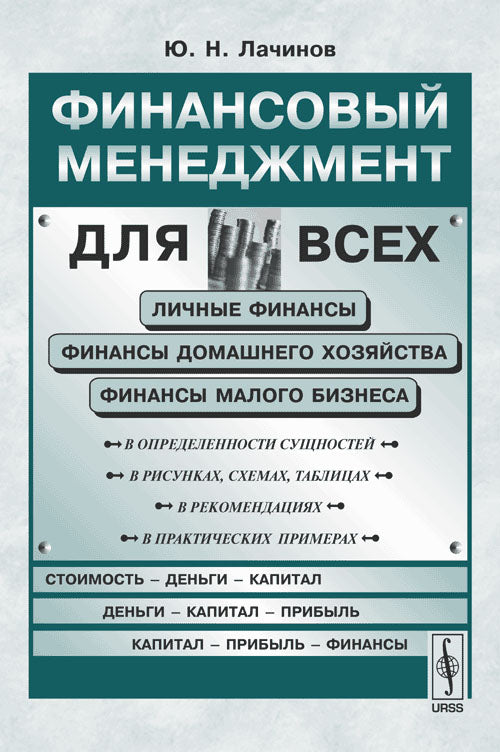 Ю. Н. Лачинов

ФИНАНСОВЫЙ МЕНЕДЖМЕНТ

ДЛЯ ВСЕХ

ЛИЧНЫЕ ФИНАНСЫ

ФИНАНСЫ ДОМАШНЕГО ХОЗЯЙСТВА

ФИНАНСЫ МАЛОГО БИЗНЕСА

В ОПРЕДЕЛЕННОСТИ СУЩНОСТЕЙ

В РИСУНКАХ, СХЕМАХ, ТАБЛИЦАХ

В РЕКОМЕНДАЦИЯХ

В ПРАКТИЧЕСКИХ ПРИМЕРАХ

СТОИМОСТЬ – ДЕНЬГИ – КАПИТАЛ

ДЕНЬГИ – КАПИТАЛ – ПРИБЫЛЬ

КАПИТАЛ – ПРИБЫЛЬ – ФИНАНСЫ

URSS